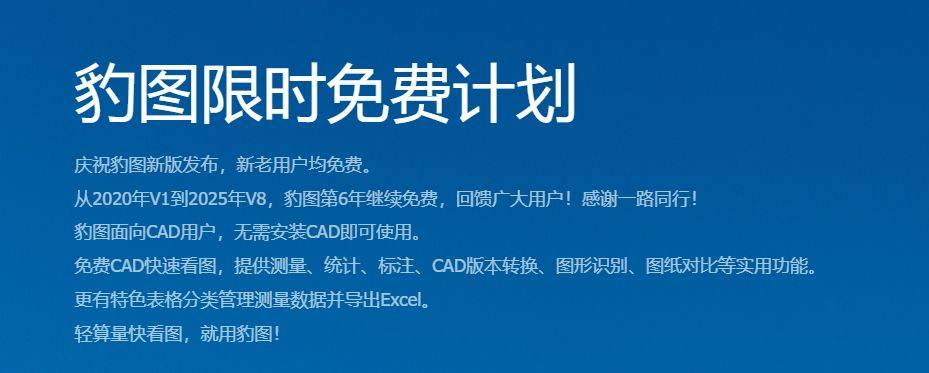 豹图限时免费计划

庆祝豹图新版发布，新老用户均免费。
从2020年V1到2025年V8，豹图第6年继续免费，回馈广大用户！感谢一路同行！
豹图面向CAD用户，无需安装CAD即可使用。
免费CAD快速看图，提供测量、统计、标注、CAD版本转换、图形识别、图纸对比等实用功能。
更有特色表格分类管理测量数据并导出Excel。
轻算量快看图，就用豹图！